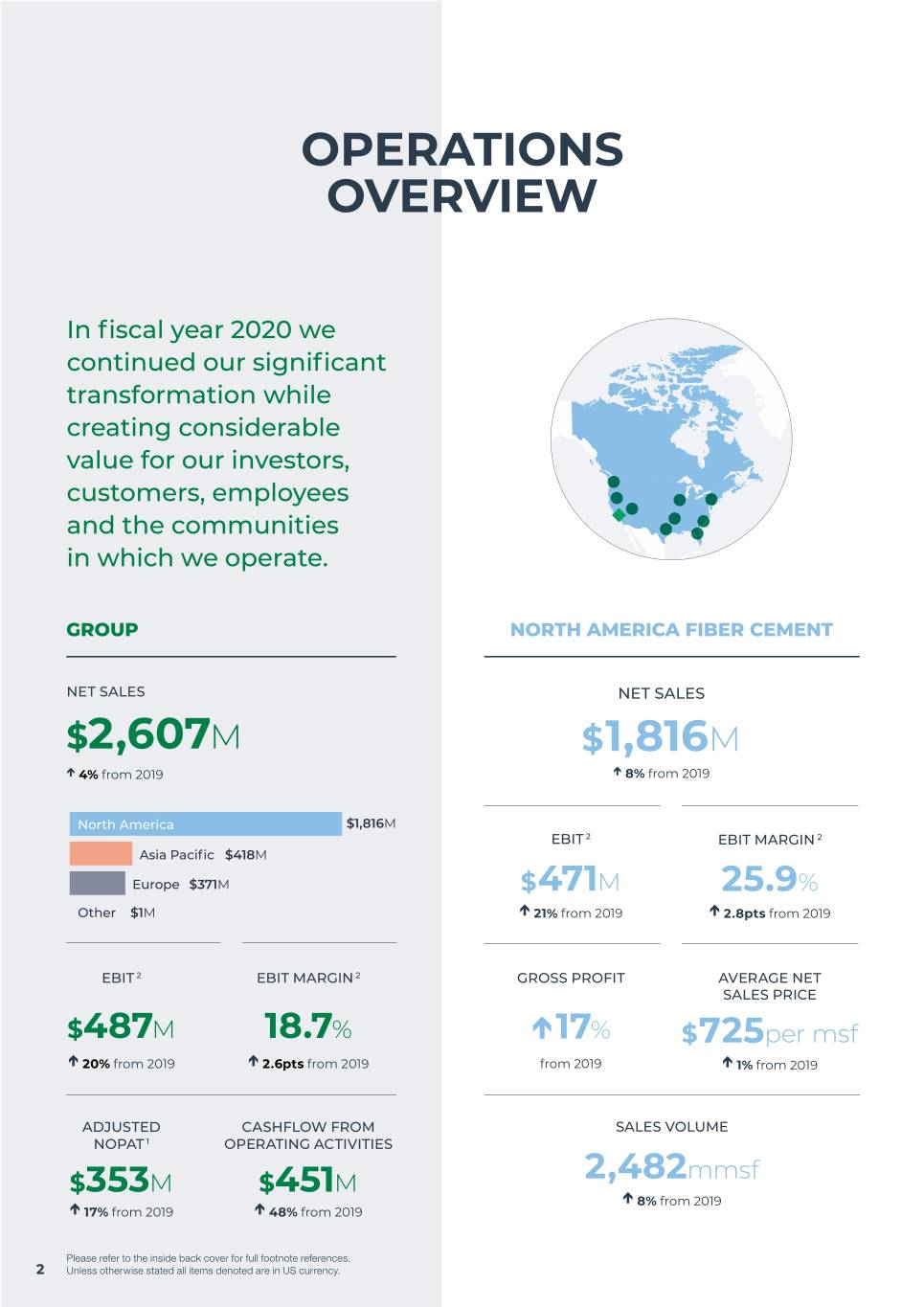 OPERATIONS
OVERVIEW

In fiscal year 2020 we continued our significant transformation while creating considerable value for our investors, customers, employees and the communities in which we operate.

GROUP

NET SALES

$2,607M

↑ 4% from 2019

North America $1,816M

Asia Pacific $418M

Europe $371M

Other $1M

EBIT$^{2}$

$487M

↑ 20% from 2019

EBIT MARGIN$^{2}$

18.7%

↑ 2.6pts from 2019

ADJUSTED NOPAT$^{1}$

$353M

↑ 17% from 2019

CASHFLOW FROM OPERATING ACTIVITIES

$451M

↑ 48% from 2019

NORTH AMERICA FIBER CEMENT

NET SALES

$1,816M

↑ 8% from 2019

EBIT$^{2}$

$471M

↑ 21% from 2019

EBIT MARGIN$^{2}$

25.9%

↑ 2.8pts from 2019

GROSS PROFIT

↑17%

from 2019

AVERAGE NET SALES PRICE

$725per msf

↑ 1% from 2019

SALES VOLUME

2,482mmsf

↑ 8% from 2019

2

Please refer to the inside back cover for full footnote references.
Unless otherwise stated all items denoted are in US currency.